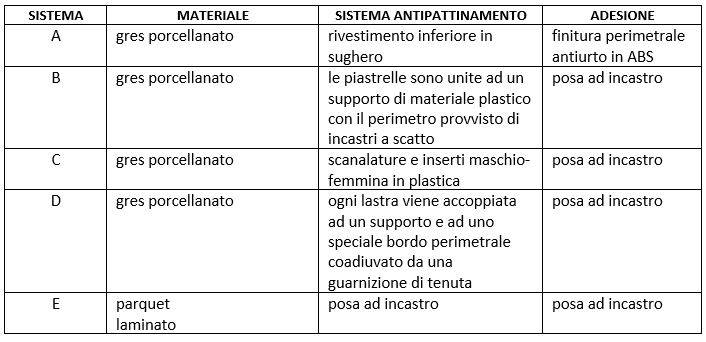 | SISTEMA | MATERIALE | SISTEMA ANTIPATTINAMENTO | ADESIONE |
|---|---|---|---|
| A | gres porcellanato | rivestimento inferiore in sughero | finitura perimetrale antiurto in ABS |
| B | gres porcellanato | le piastrelle sono unite ad un supporto di materiale plastico con il perimetro provvisto di incastri a scatto | posa ad incastro |
| C | gres porcellanato | scanalature e inserti maschio-femmina in plastica | posa ad incastro |
| D | gres porcellanato | ogni lastra viene accoppiata ad un supporto e ad uno speciale bordo perimetrale coadiuvato da una guarnizione di tenuta | posa ad incastro |
| E | parquet laminato | posa ad incastro | posa ad incastro |